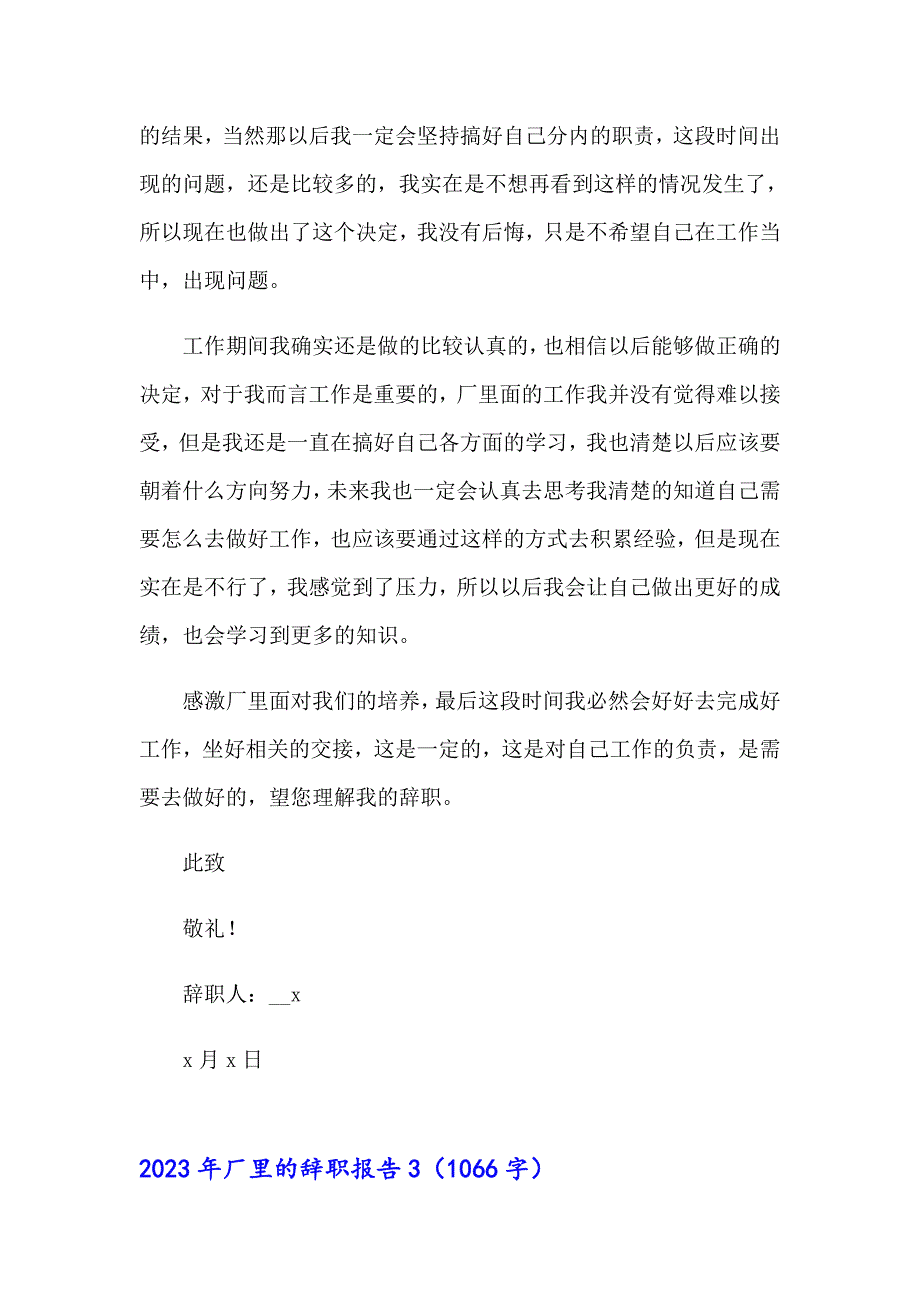 的结果，当然那以后我一定会坚持搞好自己分内的职责，这段时间出现的问题，还是比较多的，我实在是不想再看到这样的情况发生了，所以现在也做出了这个决定，我没有后悔，只是不希望自己在工作当中，出现问题。

工作期间我确实还是做的比较认真的，也相信以后能够做正确的决定，对于我而言工作是重要的，厂里面的工作我并没有觉得难以接受，但是我还是一直在搞好自己各方面的学习，我也清楚以后应该要朝着什么方向努力，未来我也一定会认真去思考我清楚的知道自己需要怎么去做好工作，也应该要通过这样的方式去积累经验，但是现在实在是不行了，我感觉到了压力，所以以后我会让自己做出更好的成绩，也会学习到更多的知识。

感激厂里面对我们的培养，最后这段时间我必然会好好去完成好工作，坐好相关的交接，这是一定的，这是对自己工作的负责，是需要去做好的，望您理解我的辞职。

此致

敬礼！

辞职人：__x

x 月 x 日

2023 年厂里的辞职报告 3（1066 字）